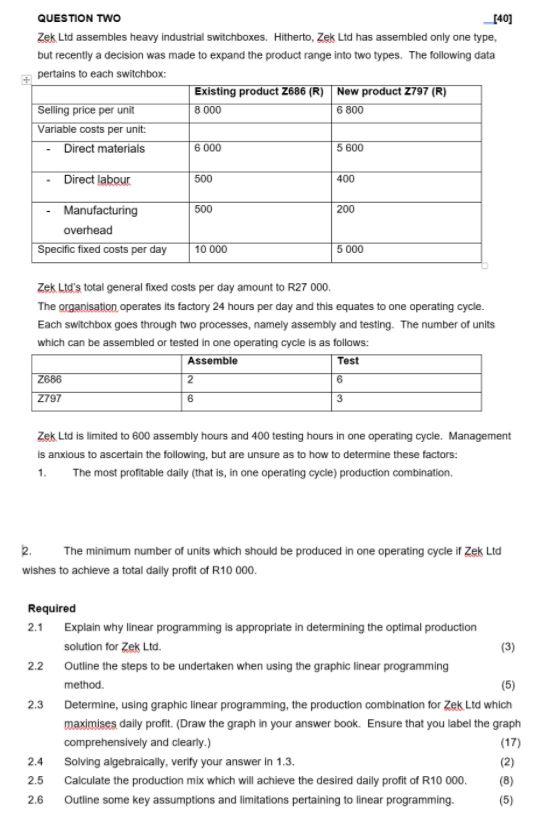 QUESTION TWO [40]

Zek Ltd assembles heavy industrial switchboxes. Hitherto, Zek Ltd has assembled only one type, but recently a decision was made to expand the product range into two types. The following data pertains to each switchbox:

| | Existing product Z686 (R) | New product Z797 (R) |
|---|---|---|
| Selling price per unit | 8 000 | 6 800 |
| Variable costs per unit: | | |
| - Direct materials | 6 000 | 5 600 |
| - Direct labour | 500 | 400 |
| - Manufacturing overhead | 500 | 200 |
| Specific fixed costs per day | 10 000 | 5 000 |

Zek Ltd's total general fixed costs per day amount to R27 000.
The organisation operates its factory 24 hours per day and this equates to one operating cycle. Each switchbox goes through two processes, namely assembly and testing. The number of units which can be assembled or tested in one operating cycle is as follows:

| | Assemble | Test |
|---|---|---|
| Z686 | 2 | 6 |
| Z797 | 6 | 3 |

Zek Ltd is limited to 600 assembly hours and 400 testing hours in one operating cycle. Management is anxious to ascertain the following, but are unsure as to how to determine these factors:
1. The most profitable daily (that is, in one operating cycle) production combination.

2. The minimum number of units which should be produced in one operating cycle if Zek Ltd wishes to achieve a total daily profit of R10 000.

Required
2.1 Explain why linear programming is appropriate in determining the optimal production solution for Zek Ltd. (3)
2.2 Outline the steps to be undertaken when using the graphic linear programming method. (5)
2.3 Determine, using graphic linear programming, the production combination for Zek Ltd which maximises daily profit. (Draw the graph in your answer book. Ensure that you label the graph comprehensively and clearly.) (17)
2.4 Solving algebraically, verify your answer in 1.3. (2)
2.5 Calculate the production mix which will achieve the desired daily profit of R10 000. (8)
2.6 Outline some key assumptions and limitations pertaining to linear programming. (5)